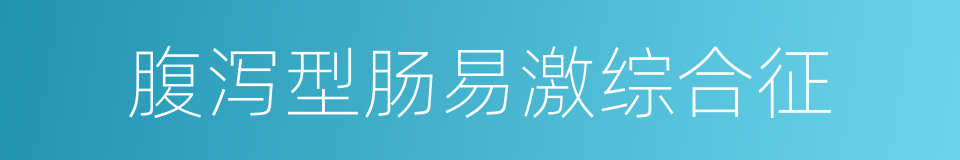 腹泻型肠易激综合征